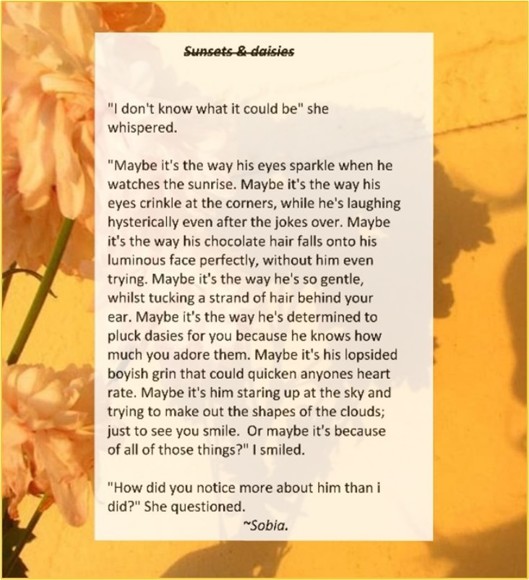 Sunsets & daisies

"I don't know what it could be" she whispered.

"Maybe it's the way his eyes sparkle when he watches the sunrise. Maybe it's the way his eyes crinkle at the corners, while he's laughing hysterically even after the jokes over. Maybe it's the way his chocolate hair falls onto his luminous face perfectly, without him even trying. Maybe it's the way he's so gentle, whilst tucking a strand of hair behind your ear. Maybe it's the way he's determined to pluck dasies for you because he knows how much you adore them. Maybe it's his lopsided boyish grin that could quicken anyones heart rate. Maybe it's him staring up at the sky and trying to make out the shapes of the clouds; just to see you smile. Or maybe it's because of all of those things?" I smiled.

"How did you notice more about him than i did?" She questioned.

~Sobia.